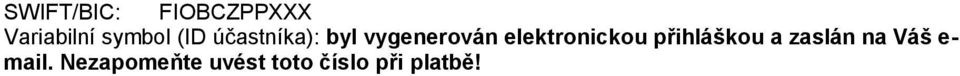 SWIFT/BIC: FIOBCZPPXXX
Variabilní symbol (ID účastníka): byl vygenerován elektronickou přihláškou a zaslán na Váš e-mail. Nezapomeňte uvést toto číslo při platbě!